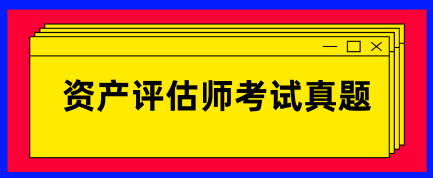 资产评估师考试真题